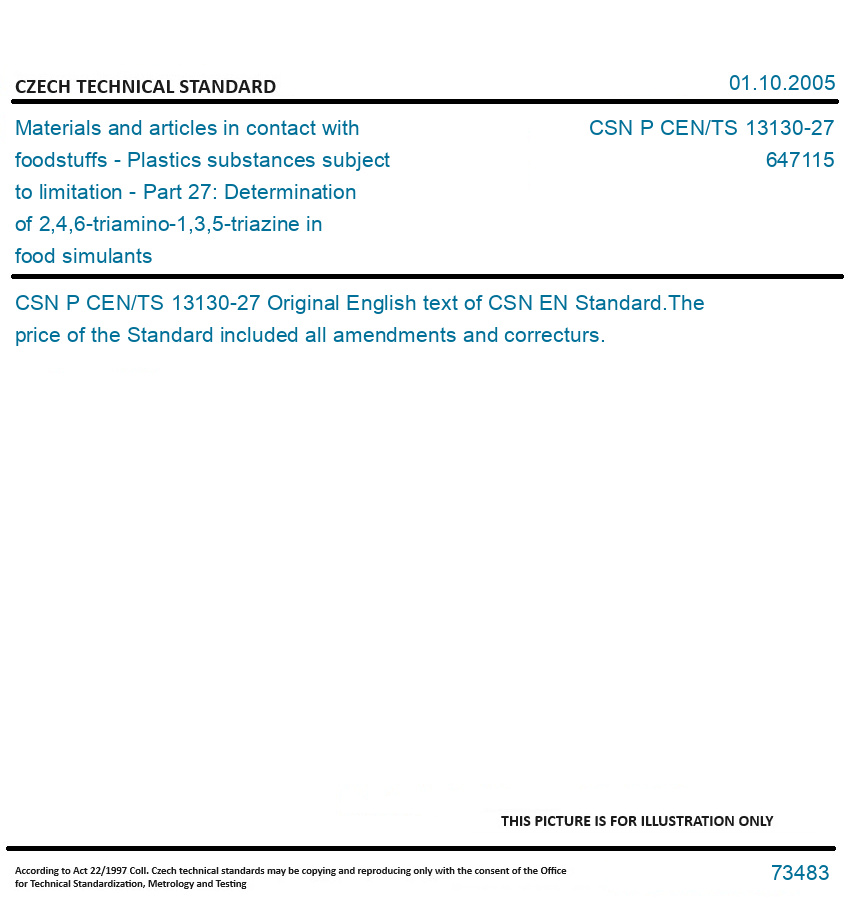 CZECH TECHNICAL STANDARD

01.10.2005

Materials and articles in contact with foodstuffs - Plastics substances subject to limitation - Part 27: Determination of 2,4,6-triamino-1,3,5-triazine in food simulants

CSN P CEN/TS 13130-27
647115

CSN P CEN/TS 13130-27 Original English text of CSN EN Standard.The price of the Standard included all amendments and correcturs.

THIS PICTURE IS FOR ILLUSTRATION ONLY

According to Act 22/1997 Coll. Czech technical standards may be copying and reproducing only with the consent of the Office for Technical Standardization, Metrology and Testing

73483